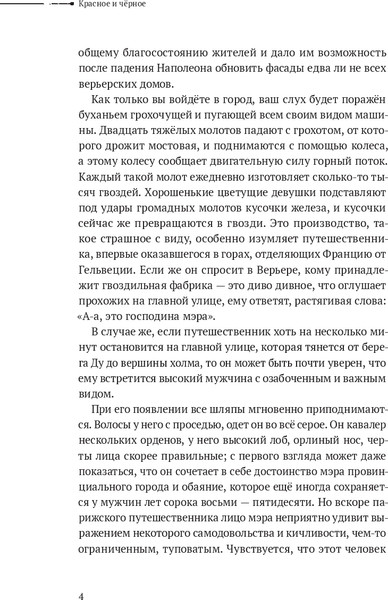 Красное и чёрное

общему благосостоянию жителей и дало им возможность после падения Наполеона обновить фасады едва ли не всех верьерских домов.

Как только вы войдёте в город, ваш слух будет поражён буханьем грохочущей и пугающей всем своим видом машины. Двадцать тяжёлых молотов падают с грохотом, от которого дрожит мостовая, и поднимаются с помощью колеса, а этому колесу сообщает двигательную силу горный поток. Каждый такой молот ежедневно изготовляет сколько-то тысяч гвоздей. Хорошенькие цветущие девушки подставляют под удары громадных молотов кусочки железа, и кусочки сейчас же превращаются в гвозди. Это производство, такое страшное с виду, особенно изумляет путешественника, впервые оказавшегося в горах, отделяющих Францию от Гельвеции. Если же он спросит в Верьере, кому принадлежит гвоздильная фабрика — это диво дивное, что оглушает прохожих на главной улице, ему ответят, растягивая слова: «А-а, это господина мэра».

В случае же, если путешественник хоть на несколько минут остановится на главной улице, которая тянется от берега Ду до вершины холма, то он может быть почти уверен, что ему встретится высокий мужчина с озабоченным и важным видом.

При его появлении все шляпы мгновенно приподнимаются. Волосы у него с проседью, одет он во всё серое. Он кавалер нескольких орденов, у него высокий лоб, орлиный нос, черты лица скорее правильные; с первого взгляда может даже показаться, что он сочетает в себе достоинство мэра провинциального города и обаяние, которое ещё иногда сохраняется у мужчин лет сорока восьми — пятидесяти. Но вскоре парижского путешественника лицо мэра неприятно удивит выражением некоторого самодовольства и кичливости, чем-то ограниченным, туповатым. Чувствуется, что этот человек

4